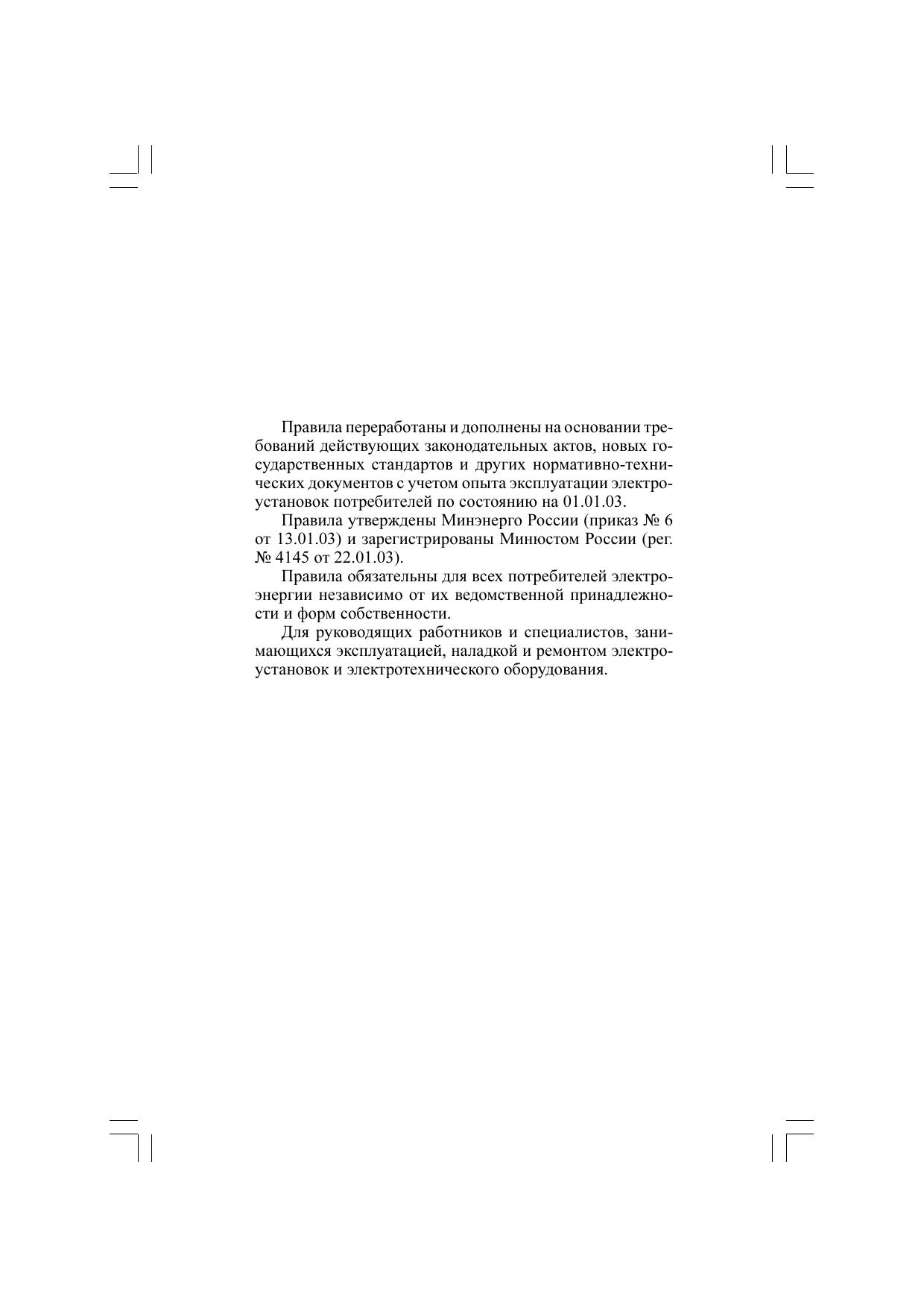 Правила переработаны и дополнены на основании требований действующих законодательных актов, новых государственных стандартов и других нормативно-технических документов с учетом опыта эксплуатации электроустановок потребителей по состоянию на 01.01.03.

Правила утверждены Минэнерго России (приказ № 6 от 13.01.03) и зарегистрированы Минюстом России (рег. № 4145 от 22.01.03).

Правила обязательны для всех потребителей электроэнергии независимо от их ведомственной принадлежности и форм собственности.

Для руководящих работников и специалистов, занимающихся эксплуатацией, наладкой и ремонтом электроустановок и электротехнического оборудования.